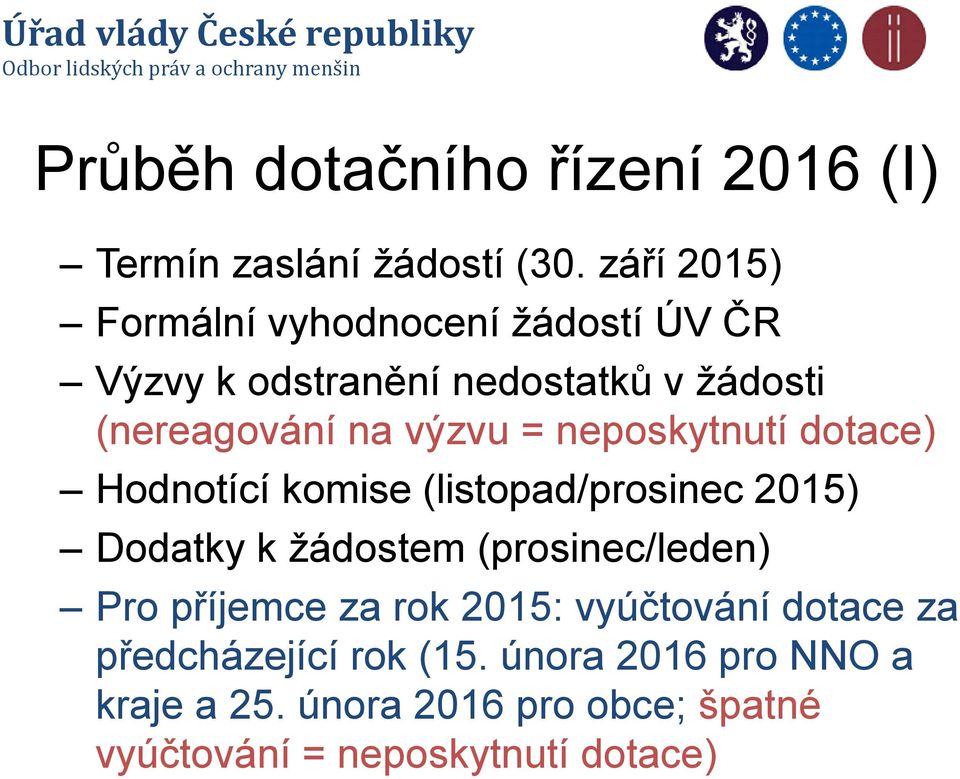 Úřad vlády České republiky
Odbor lidských práv a ochrany menšin

Průběh dotačního řízení 2016 (I)

– Termín zaslání žádostí (30. září 2015)
– Formální vyhodnocení žádostí ÚV ČR
– Výzvy k odstranění nedostatků v žádosti (nereagování na výzvu = neposkytnutí dotace)
– Hodnotící komise (listopad/prosinec 2015)
– Dodatky k žádostem (prosinec/leden)
– Pro příjemce za rok 2015: vyúčtování dotace za předcházející rok (15. února 2016 pro NNO a kraje a 25. února 2016 pro obce; špatné vyúčtování = neposkytnutí dotace)